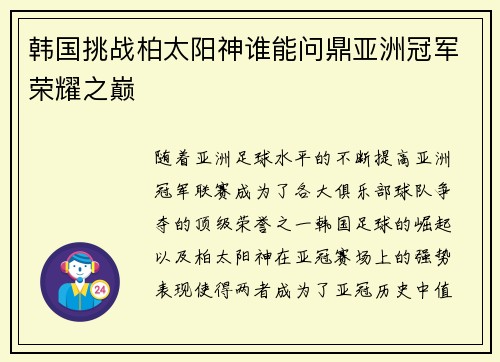 韩国挑战柏太阳神谁能问鼎亚洲冠军荣耀之巅

随着亚洲足球水平的不断提高亚洲冠军联赛成为了各大俱乐部球队争夺的顶级荣誉之一韩国足球的崛起以及柏太阳神在亚冠赛场上的强势表现使得两者成为了亚冠历史中值

24